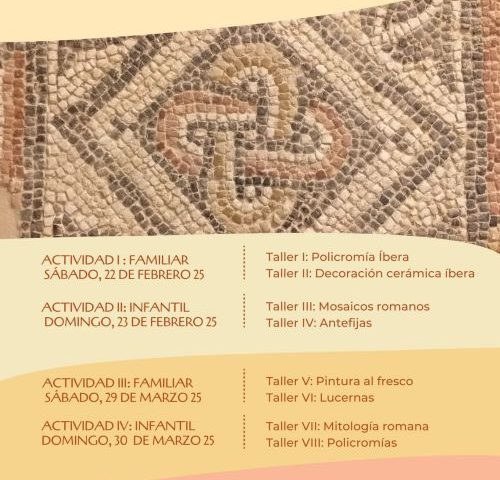 ACTIVIDAD I : FAMILIAR
SÁBADO, 22 DE FEBRERO 25

Taller I: Policromía Íbera
Taller II: Decoración cerámica íbera

ACTIVIDAD II: INFANTIL
DOMINGO, 23 DE FEBRERO 25

Taller III: Mosaicos romanos
Taller IV: Antefijas

ACTIVIDAD III: FAMILIAR
SÁBADO, 29 DE MARZO 25

Taller V: Pintura al fresco
Taller VI: Lucernas

ACTIVIDAD IV: INFANTIL
DOMINGO, 30 DE MARZO 25

Taller VII: Mitología romana
Taller VIII: Policromías